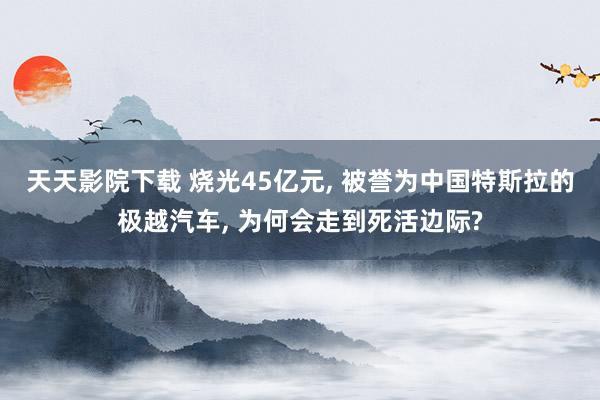 天天影院下载 烧光45亿元, 被誉为中国特斯拉的极越汽车, 为何会走到死活边际?